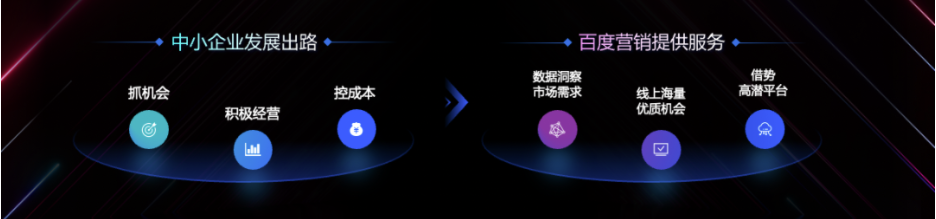 中小企业发展出路

抓机会

积极经营

控成本

百度营销提供服务

数据洞察
市场需求

线上海量
优质机会

借势
高潜平台